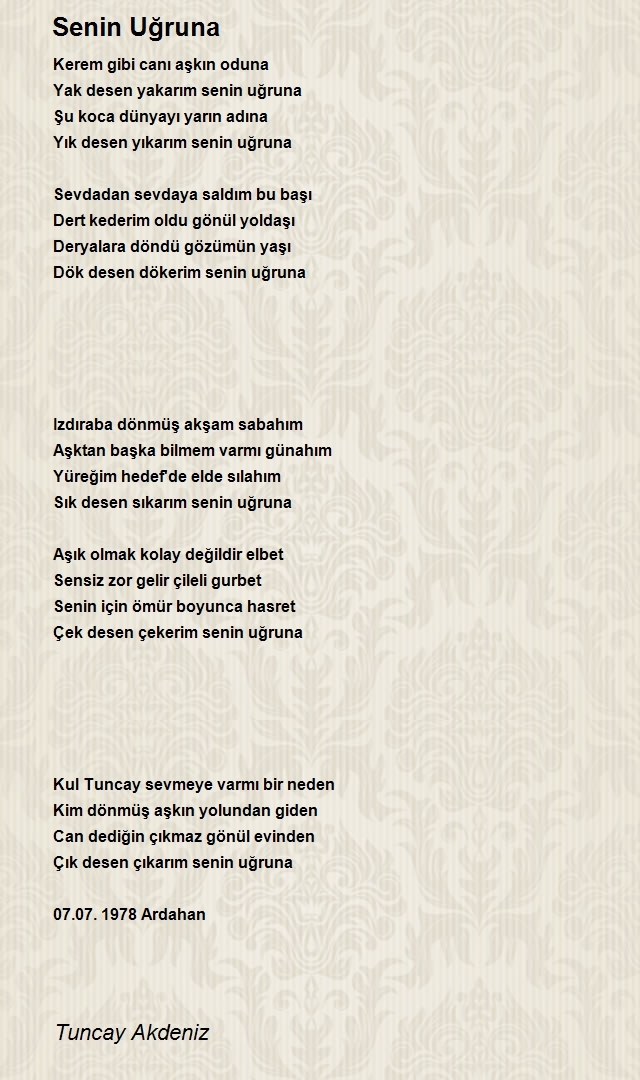 Senin Uğruna

Kerem gibi canı aşkın oduna
Yak desen yakarım senin uğruna
Şu koca dünyayı yarın adına
Yık desen yıkarım senin uğruna

Sevdadan sevdaya saldım bu başı
Dert kederim oldu gönül yoldaşı
Deryalara döndü gözümün yaşı
Dök desen dökerim senin uğruna

Izdıraba dönmüş akşam sabahım
Aşktan başka bilmem varmı günahım
Yüreğim hedef'de elde sılahım
Sık desen sıkarım senin uğruna

Aşık olmak kolay değildir elbet
Sensiz zor gelir çileli gurbet
Senin için ömür boyunca hasret
Çek desen çekerim senin uğruna

Kul Tuncay sevmeye varmı bir neden
Kim dönmüş aşkın yolundan giden
Can dediğin çıkmaz gönül evinden
Çık desen çıkarım senin uğruna

07.07. 1978 Ardahan

Tuncay Akdeniz